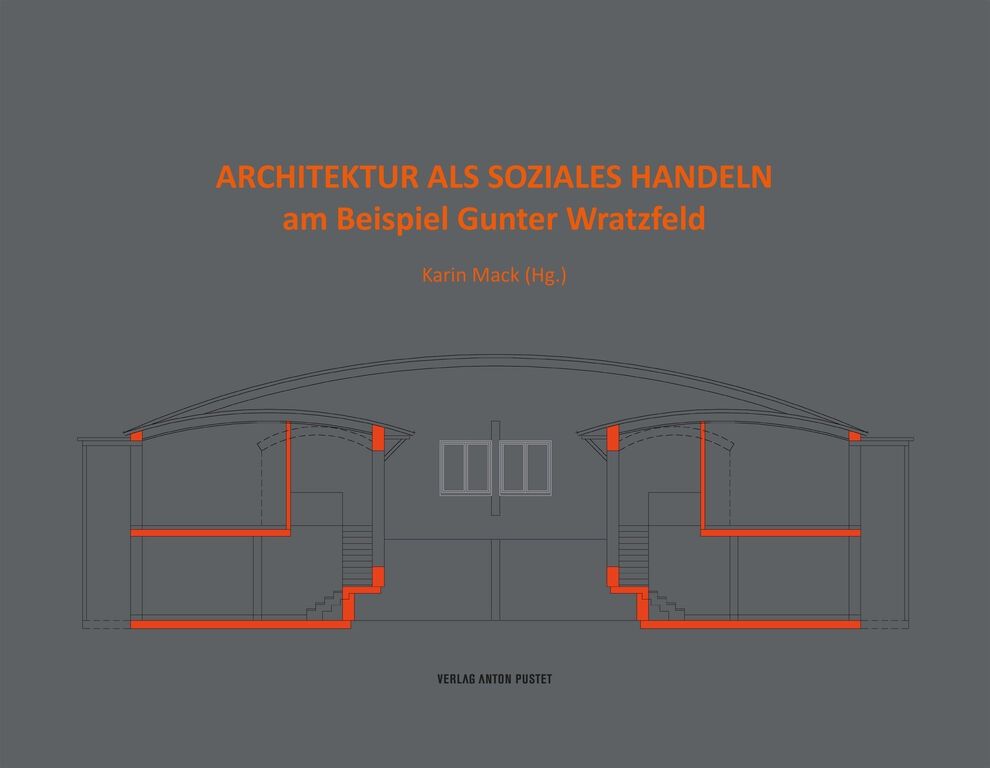 ARCHITEKTUR ALS SOZIALES HANDELN
am Beispiel Gunter Wratzfeld

Karin Mack (Hg.)

VERLAG ANTON PUSTET